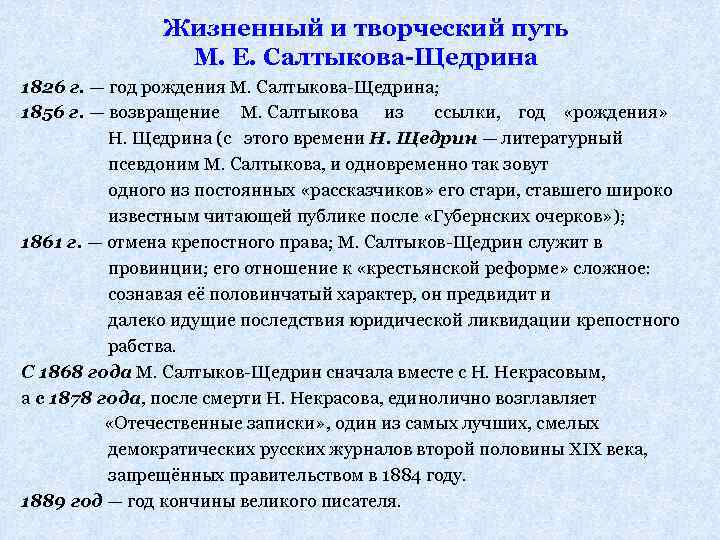 Жизненный и творческий путь
М. Е. Салтыкова-Щедрина

1826 г. — год рождения М. Салтыкова-Щедрина;

1856 г. — возвращение М. Салтыкова из ссылки, год «рождения» Н. Щедрина (с этого времени Н. Щедрин — литературный псевдоним М. Салтыкова, и одновременно так зовут одного из постоянных «рассказчиков» его стари, ставшего широко известным читающей публике после «Губернских очерков»);

1861 г. — отмена крепостного права; М. Салтыков-Щедрин служит в провинции; его отношение к «крестьянской реформе» сложное: сознавая её половинчатый характер, он предвидит и далеко идущие последствия юридической ликвидации крепостного рабства.

С 1868 года М. Салтыков-Щедрин сначала вместе с Н. Некрасовым, а с 1878 года, после смерти Н. Некрасова, единолично возглавляет «Отечественные записки», один из самых лучших, смелых демократических русских журналов второй половины XIX века, запрещённых правительством в 1884 году.

1889 год — год кончины великого писателя.